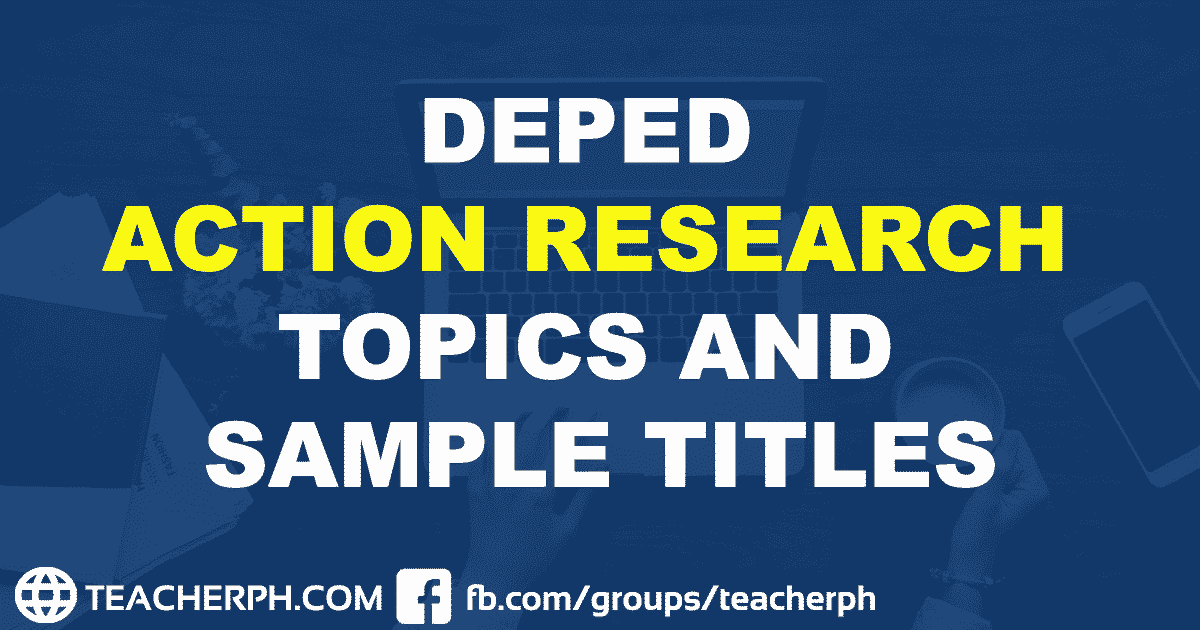 DEPED
ACTION RESEARCH
TOPICS AND
SAMPLE TITLES

TEACHERPH.COM fb.com/groups/teacherph